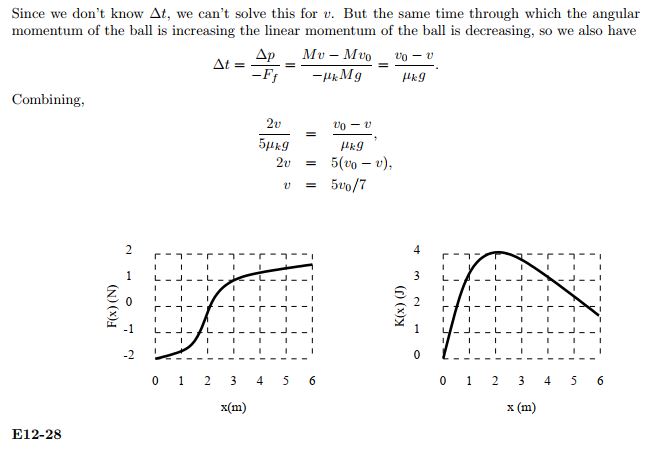 Since we don't know $\Delta t$, we can't solve this for $v$. But the same time through which the angular momentum of the ball is increasing the linear momentum of the ball is decreasing, so we also have

$$\Delta t = \frac{\Delta p}{-F_f} = \frac{Mv - Mv_0}{-\mu_k Mg} = \frac{v_0 - v}{\mu_k g}.$$

Combining,

$$\frac{2v}{5\mu_k g} = \frac{v_0 - v}{\mu_k g},$$
$$2v = 5(v_0 - v),$$
$$v = 5v_0/7$$

2
1
0
-1
-2
F(x) (N)
0 1 2 3 4 5 6
x(m)

4
3
2
1
0
K(x) (J)
0 1 2 3 4 5 6
x (m)

E12-28